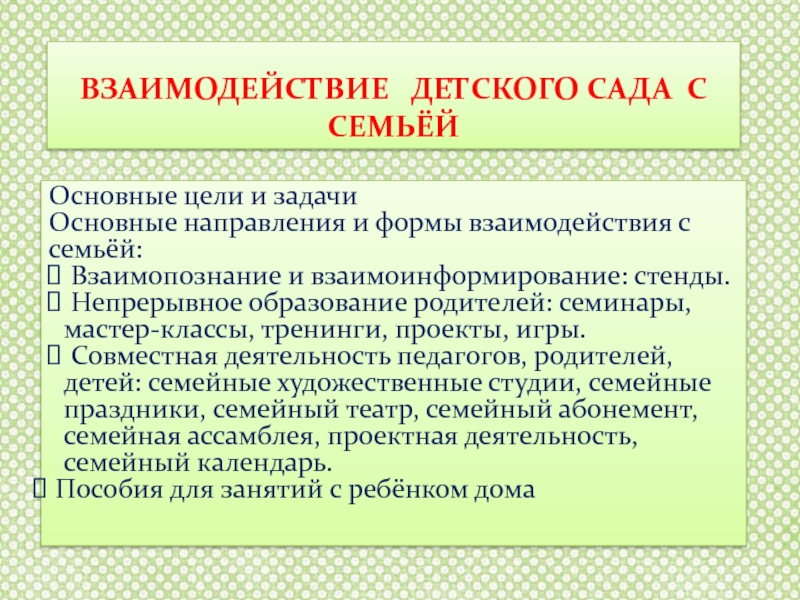 ВЗАИМОДЕЙСТВИЕ ДЕТСКОГО САДА С СЕМЬЁЙ

Основные цели и задачи
Основные направления и формы взаимодействия с семьёй:
 Взаимопознание и взаимоинформирование: стенды.
 Непрерывное образование родителей: семинары, мастер-классы, тренинги, проекты, игры.
 Совместная деятельность педагогов, родителей, детей: семейные художественные студии, семейные праздники, семейный театр, семейный абонемент, семейная ассамблея, проектная деятельность, семейный календарь.
 Пособия для занятий с ребёнком дома